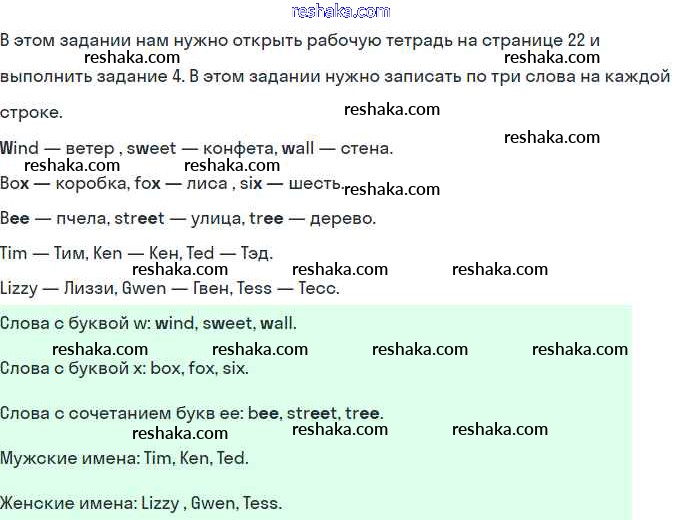 reshaka.com

В этом задании нам нужно открыть рабочую тетрадь на странице 22 и выполнить задание 4. В этом задании нужно записать по три слова на каждой строке.

reshaka.com reshaka.com reshaka.com reshaka.com

Wind — ветер , sweet — конфета, wall — стена.

reshaka.com reshaka.com

Box — коробка, fox — лиса , six — шесть.

reshaka.com

Bee — пчела, street — улица, tree — дерево.

Tim — Тим, Ken — Кен, Ted — Тэд.

reshaka.com reshaka.com reshaka.com

Lizzy — Лиззи, Gwen — Гвен, Tess — Тесс.

Слова с буквой w: wind, sweet, wall.

reshaka.com reshaka.com reshaka.com reshaka.com

Слова с буквой x: box, fox, six.

Слова с сочетанием букв ee: bee, street, tree.

reshaka.com reshaka.com reshaka.com

Мужские имена: Tim, Ken, Ted.

Женские имена: Lizzy , Gwen, Tess.